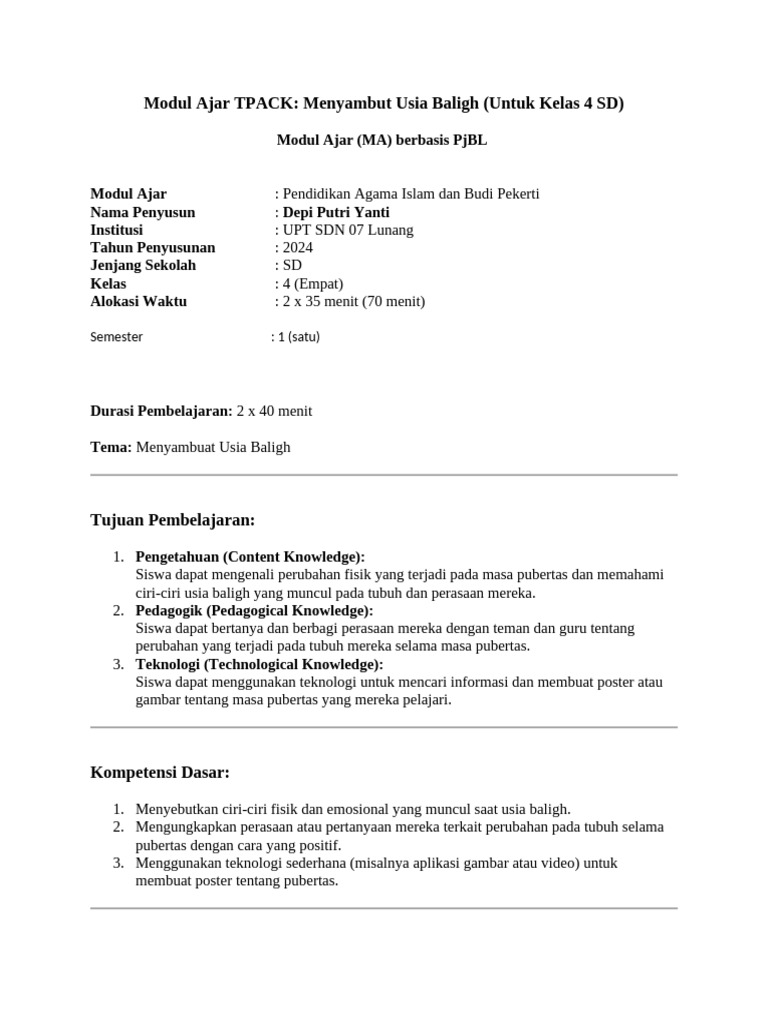 Modul Ajar TPACK: Menyambut Usia Baligh (Untuk Kelas 4 SD)

Modul Ajar (MA) berbasis PjBL

Modul Ajar : Pendidikan Agama Islam dan Budi Pekerti
Nama Penyusun : Depi Putri Yanti
Institusi : UPT SDN 07 Lunang
Tahun Penyusunan : 2024
Jenjang Sekolah : SD
Kelas : 4 (Empat)
Alokasi Waktu : 2 x 35 menit (70 menit)

Semester : 1 (satu)

Durasi Pembelajaran: 2 x 40 menit

Tema: Menyambuat Usia Baligh

Tujuan Pembelajaran:

1. Pengetahuan (Content Knowledge):
Siswa dapat mengenali perubahan fisik yang terjadi pada masa pubertas dan memahami ciri-ciri usia baligh yang muncul pada tubuh dan perasaan mereka.
2. Pedagogik (Pedagogical Knowledge):
Siswa dapat bertanya dan berbagi perasaan mereka dengan teman dan guru tentang perubahan yang terjadi pada tubuh mereka selama masa pubertas.
3. Teknologi (Technological Knowledge):
Siswa dapat menggunakan teknologi untuk mencari informasi dan membuat poster atau gambar tentang masa pubertas yang mereka pelajari.

Kompetensi Dasar:

1. Menyebutkan ciri-ciri fisik dan emosional yang muncul saat usia baligh.
2. Mengungkapkan perasaan atau pertanyaan mereka terkait perubahan pada tubuh selama pubertas dengan cara yang positif.
3. Menggunakan teknologi sederhana (misalnya aplikasi gambar atau video) untuk membuat poster tentang pubertas.